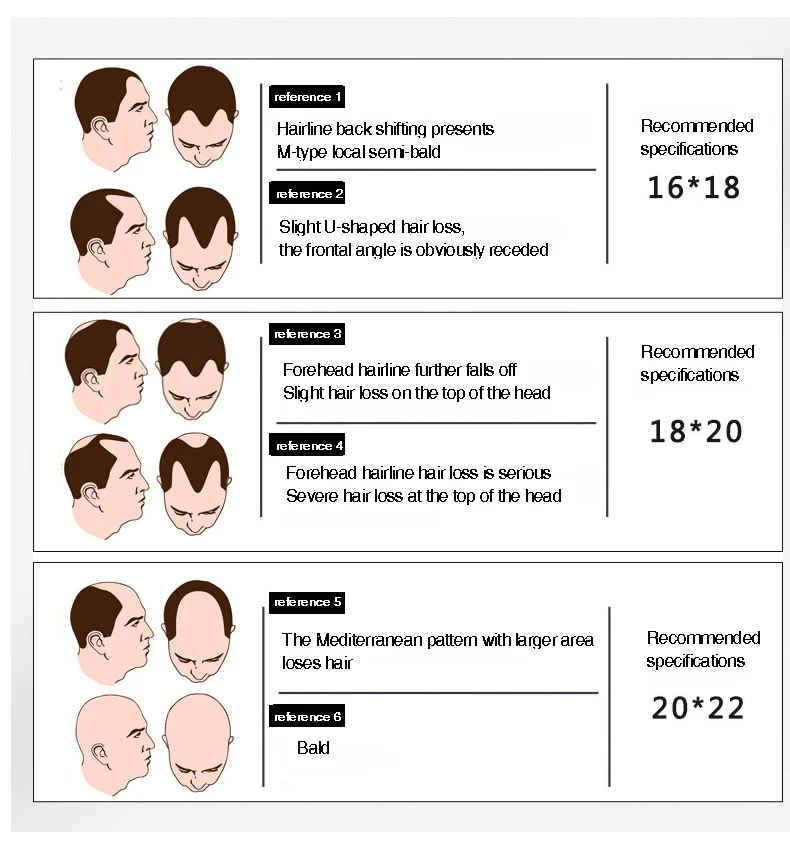 reference 1

Hairline back shifting presents M-type local semi-bald

reference 2

Slight U-shaped hair loss, the frontal angle is obviously receded

Recommended specifications

16*18

reference 3

Forehead hairline further falls off Slight hair loss on the top of the head

reference 4

Forehead hairline hair loss is serious Severe hair loss at the top of the head

Recommended specifications

18*20

reference 5

The Mediterranean pattern with larger area loses hair

reference 6

Bald

Recommended specifications

20*22